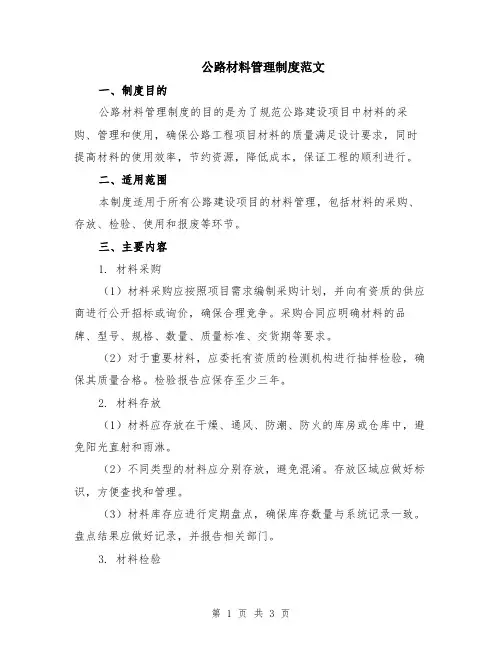 公路材料管理制度范文

一、制度目的

公路材料管理制度的目的是为了规范公路建设项目中材料的采购、管理和使用，确保公路工程项目材料的质量满足设计要求，同时提高材料的使用效率，节约资源，降低成本，保证工程的顺利进行。

二、适用范围

本制度适用于所有公路建设项目的材料管理，包括材料的采购、存放、检验、使用和报废等环节。

三、主要内容

1. 材料采购

（1）材料采购应按照项目需求编制采购计划，并向有资质的供应商进行公开招标或询价，确保合理竞争。采购合同应明确材料的品牌、型号、规格、数量、质量标准、交货期等要求。

（2）对于重要材料，应委托有资质的检测机构进行抽样检验，确保其质量合格。检验报告应保存至少三年。

2. 材料存放

（1）材料应存放在干燥、通风、防潮、防火的库房或仓库中，避免阳光直射和雨淋。

（2）不同类型的材料应分别存放，避免混淆。存放区域应做好标识，方便查找和管理。

（3）材料库存应进行定期盘点，确保库存数量与系统记录一致。盘点结果应做好记录，并报告相关部门。

3. 材料检验

第 1 页 共 3 页